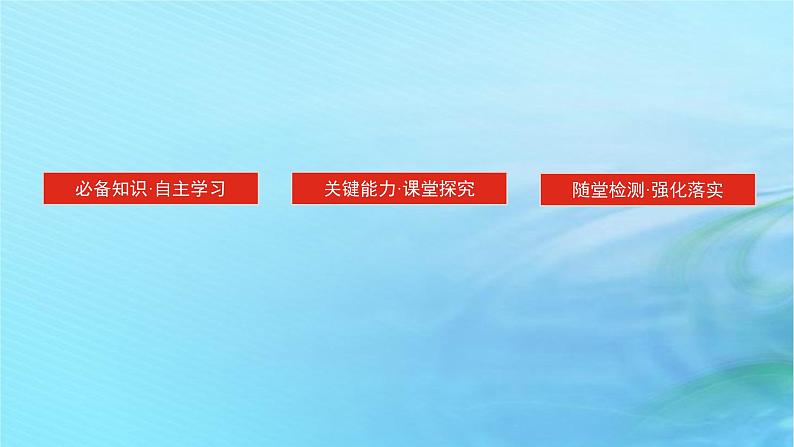 必备知识·自主学习

关键能力·课堂探究

随堂检测·强化落实